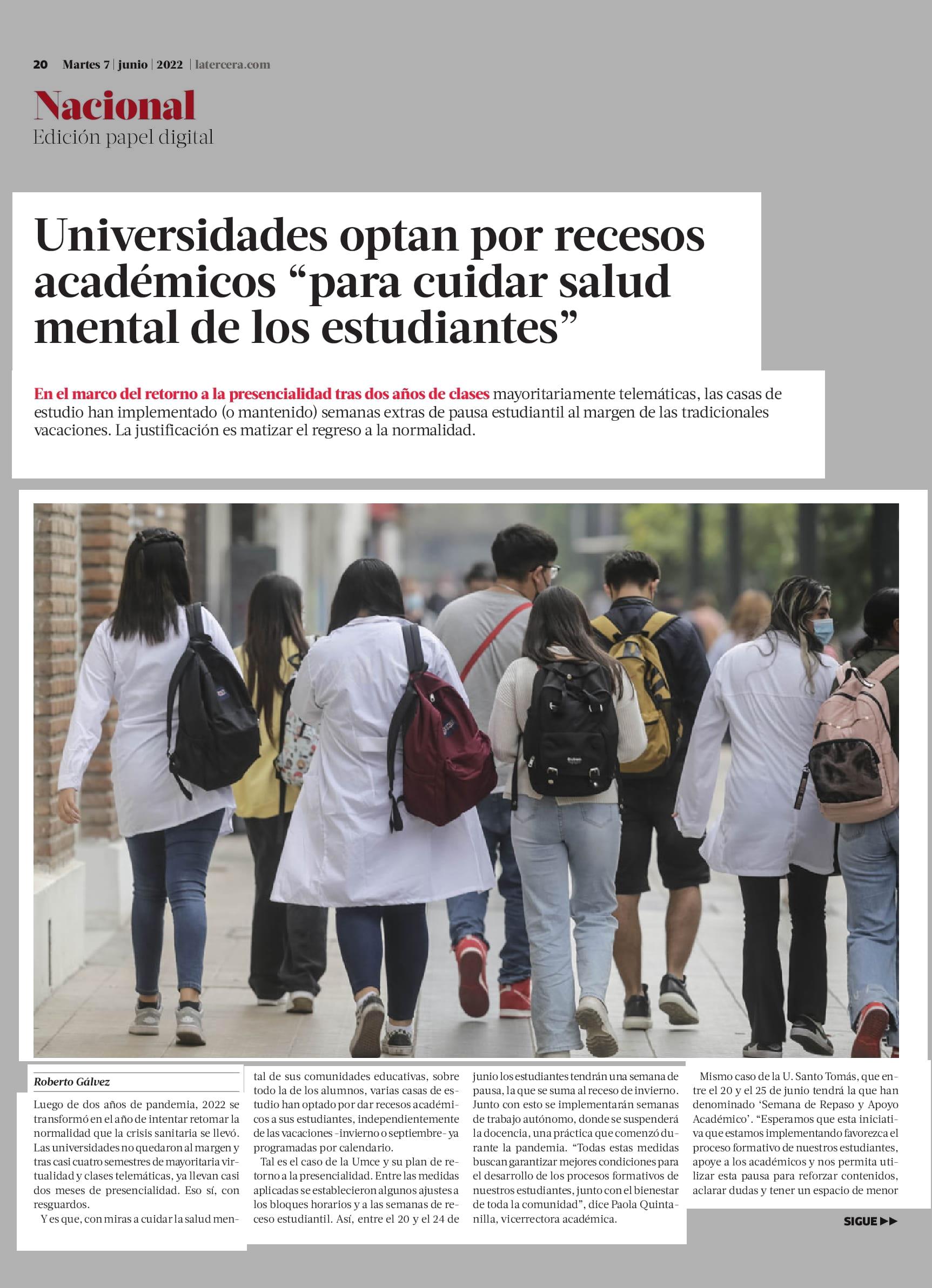 20 Martes 7 | junio | 2022 | latercera.com

Nacional
Edición papel digital

Universidades optan por recesos académicos “para cuidar salud mental de los estudiantes”

En el marco del retorno a la presencialidad tras dos años de clases mayoritariamente telemáticas, las casas de estudio han implementado (o mantenido) semanas extras de pausa estudiantil al margen de las tradicionales vacaciones. La justificación es matizar el regreso a la normalidad.

Roberto Gálvez

Luego de dos años de pandemia, 2022 se transformó en el año de intentar retomar la normalidad que la crisis sanitaria se llevó. Las universidades no quedaron al margen y tras casi cuatro semestres de mayoritaria virtualidad y clases telemáticas, ya llevan casi dos meses de presencialidad. Eso sí, con resguardos.

Y es que, con miras a cuidar la salud mental de sus comunidades educativas, sobre todo la de los alumnos, varias casas de estudio han optado por dar recesos académicos a sus estudiantes, independientemente de las vacaciones -invierno o septiembre- ya programadas por calendario.

Tal es el caso de la Umce y su plan de retorno a la presencialidad. Entre las medidas aplicadas se establecieron algunos ajustes a los bloques horarios y a las semanas de receso estudiantil. Así, entre el 20 y el 24 de junio los estudiantes tendrán una semana de pausa, la que se suma al receso de invierno. Junto con esto se implementarán semanas de trabajo autónomo, donde se suspenderá la docencia, una práctica que comenzó durante la pandemia. “Todas estas medidas buscan garantizar mejores condiciones para el desarrollo de los procesos formativos de nuestros estudiantes, junto con el bienestar de toda la comunidad”, dice Paola Quintanilla, vicerrectora académica.

Mismo caso de la U. Santo Tomás, que entre el 20 y el 25 de junio tendrá la que han denominado ‘Semana de Repaso y Apoyo Académico’. “Esperamos que esta iniciativa que estamos implementando favorezca el proceso formativo de nuestros estudiantes, apoye a los académicos y nos permita utilizar esta pausa para reforzar contenidos, aclarar dudas y tener un espacio de menor

SIGUE ▶▶